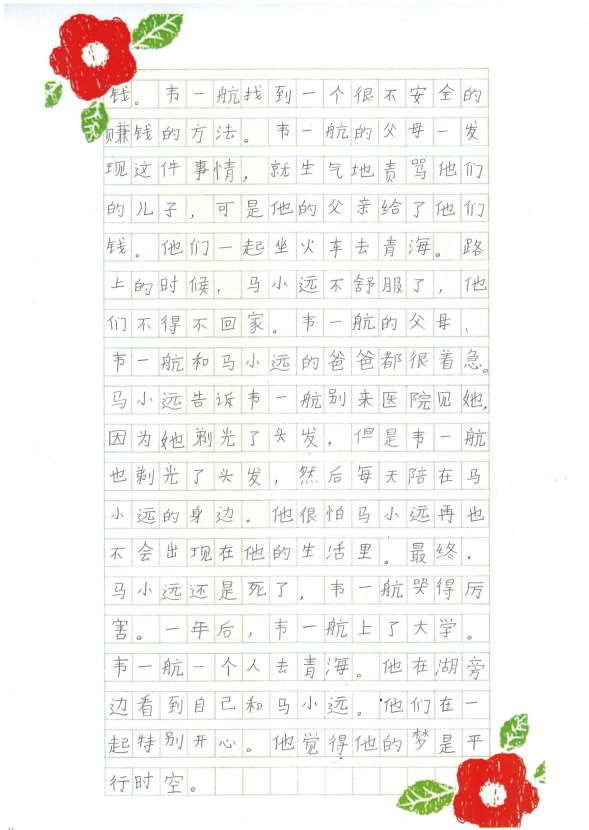 钱。韦一航找到一个很不安全的赚钱的方法。韦一航的父母一发现这件事情，就生气地责骂他们的儿子，可是他的父亲给了他们钱。他们一起坐火车去青海。路上的时候，马小远不舒服了，他们不得不回家。韦一航的父母、韦一航和马小远的爸爸都很着急。马小远告诉韦一航别来医院见她，因为她剃光了头发，但是韦一航也剃光了头发，然后每天陪在马小远的身边。他很怕马小远再也不会出现在他的生活里。最终，马小远还是死了，韦一航哭得厉害。一年后，韦一航上了大学。韦一航一个人去青海。他在湖旁边看到自己和马小远。他们在一起特别开心。他觉得他的梦是平行时空。